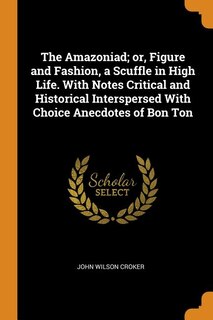 The Amazoniad; or, Figure and Fashion, a Scuffle in High Life. With Notes Critical and Historical Interspersed With Choice Anecdotes of Bon Ton

Scholar SELECT

JOHN WILSON CROKER